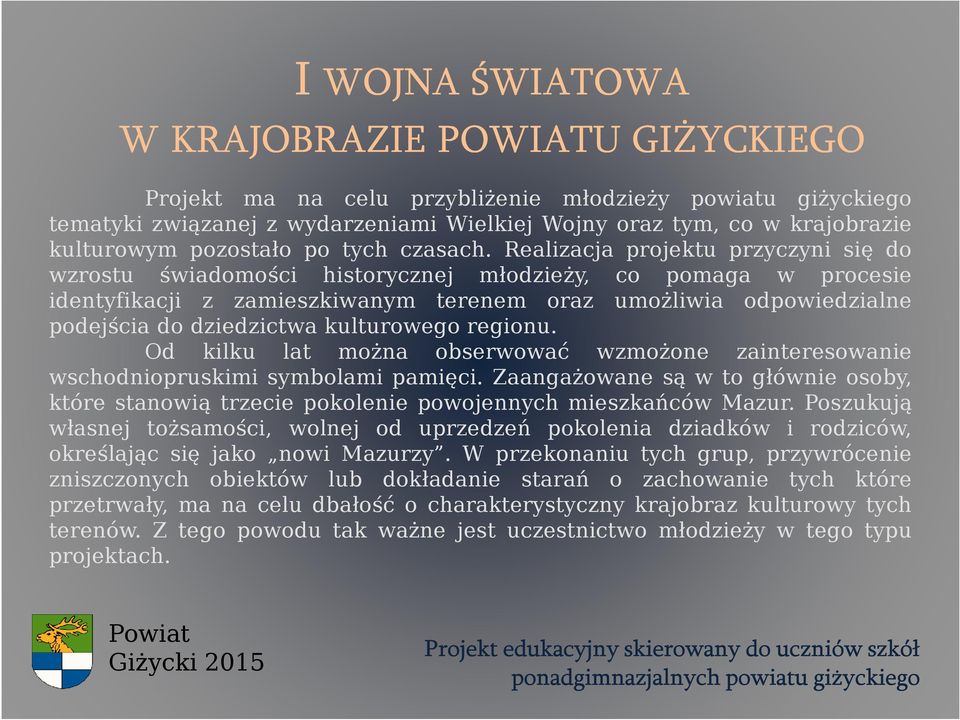 I WOJNA ŚWIATOWA
W KRAJOBRAZIE POWIATU GIŻYCKIEGO

Projekt ma na celu przybliżenie młodzieży powiatu giżyckiego tematyki związanej z wydarzeniami Wielkiej Wojny oraz tym, co w krajobrazie kulturowym pozostało po tych czasach. Realizacja projektu przyczyni się do wzrostu świadomości historycznej młodzieży, co pomaga w procesie identyfikacji z zamieszkiwanym terenem oraz umożliwia odpowiedzialne podejścia do dziedzictwa kulturowego regionu.

Od kilku lat można obserwować wzmożone zainteresowanie wschodniopruskimi symbolami pamięci. Zaangażowane są w to głównie osoby, które stanowią trzecie pokolenie powojennych mieszkańców Mazur. Poszukują własnej tożsamości, wolnej od uprzedzeń pokolenia dziadków i rodziców, określając się jako „nowi Mazurzy”. W przekonaniu tych grup, przywrócenie zniszczonych obiektów lub dokładanie starań o zachowanie tych które przetrwały, ma na celu dbałość o charakterystyczny krajobraz kulturowy tych terenów. Z tego powodu tak ważne jest uczestnictwo młodzieży w tego typu projektach.

Powiat
Giżycki 2015

Projekt edukacyjny skierowany do uczniów szkół ponadgimnazjalnych powiatu giżyckiego